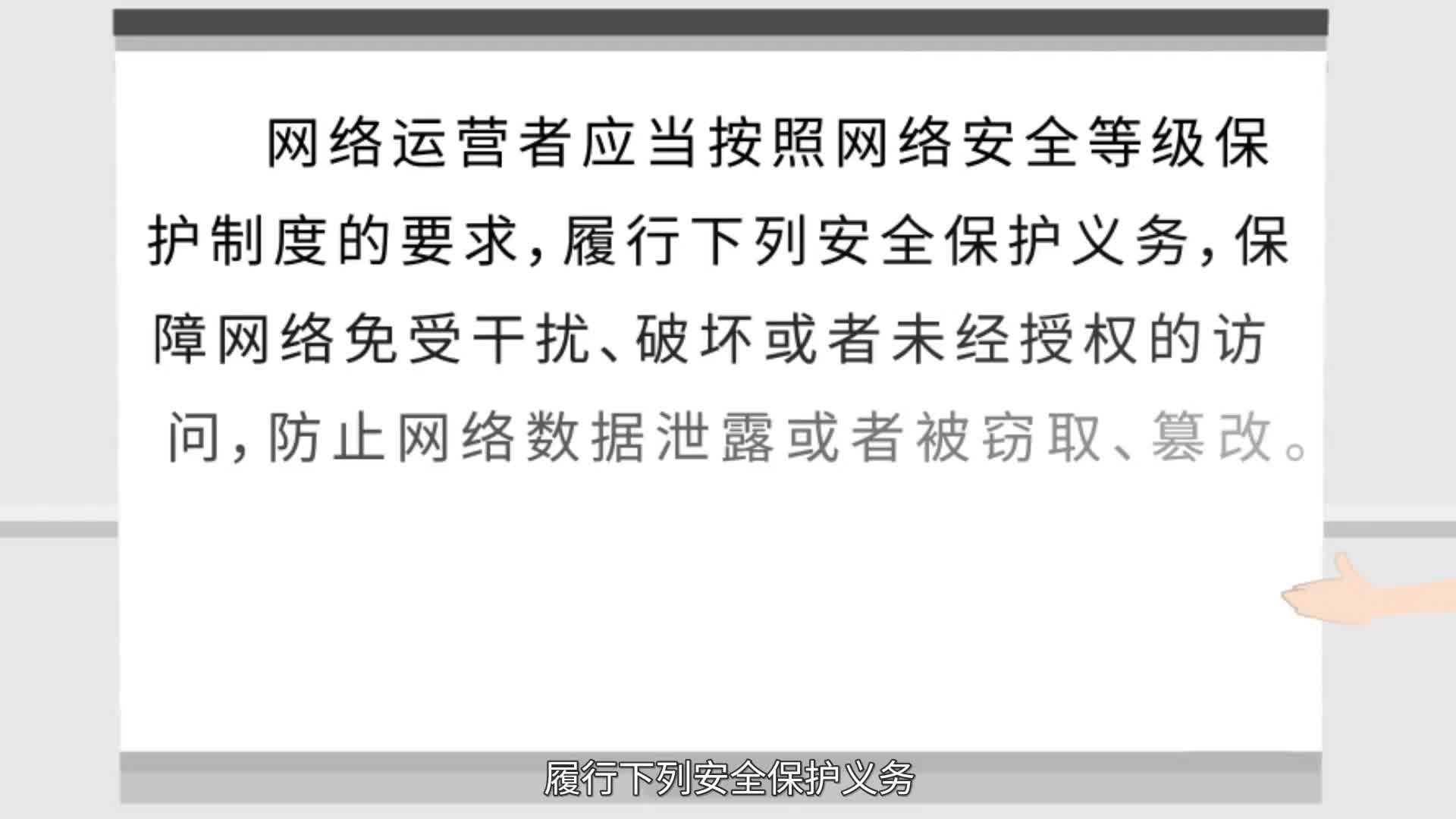 网络运营者应当按照网络安全等级保护制度的要求，履行下列安全保护义务，保障网络免受干扰、破坏或者未经授权的访问，防止网络数据泄露或者被窃取、篡改。

履行下列安全保护义务